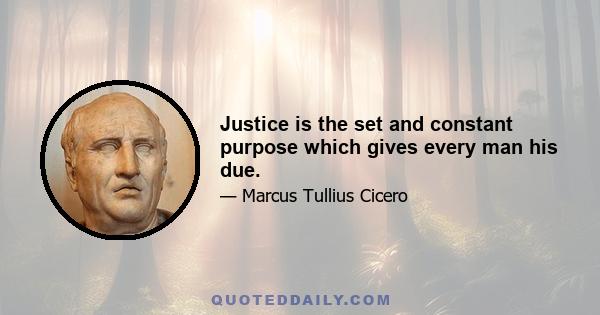 Justice is the set and constant purpose which gives every man his due.

— Marcus Tullius Cicero

QUOTEDDAILY.COM